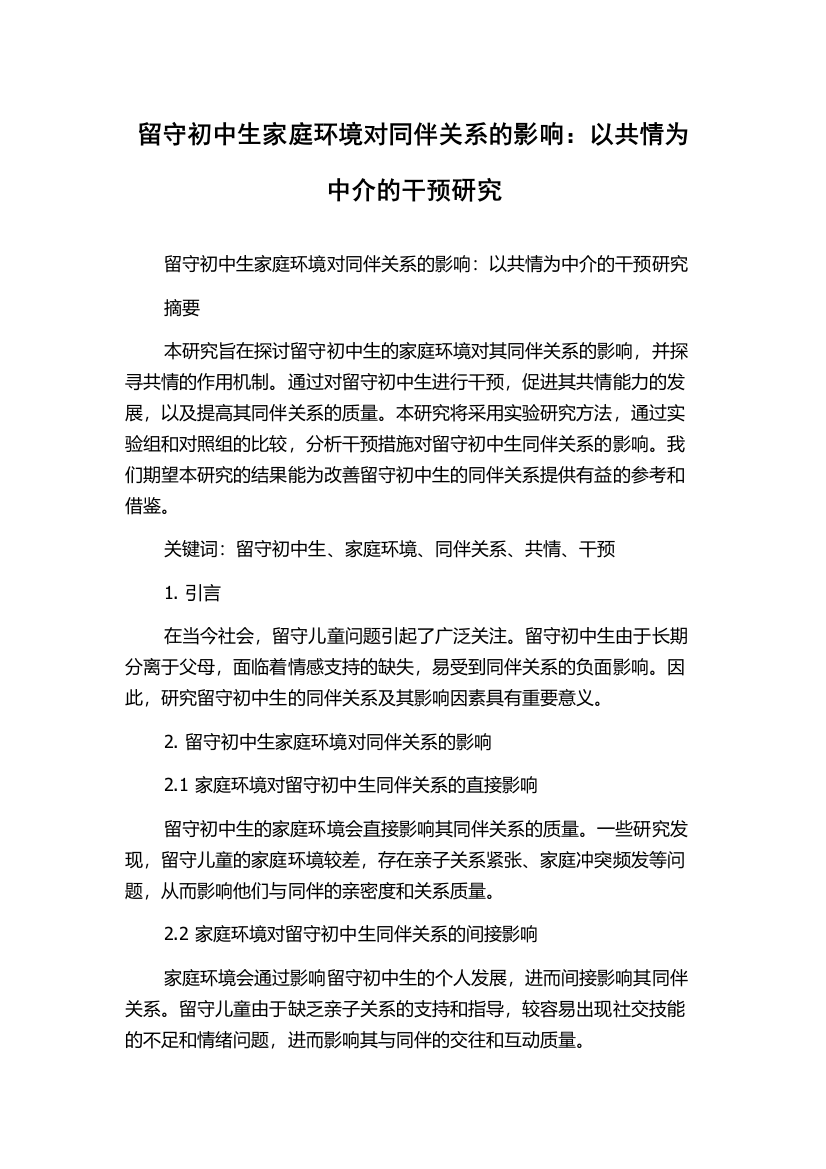 留守初中生家庭环境对同伴关系的影响：以共情为中介的干预研究

留守初中生家庭环境对同伴关系的影响：以共情为中介的干预研究

摘要

本研究旨在探讨留守初中生的家庭环境对其同伴关系的影响，并探寻共情的作用机制。通过对留守初中生进行干预，促进其共情能力的发展，以及提高其同伴关系的质量。本研究将采用实验研究方法，通过实验组和对照组的比较，分析干预措施对留守初中生同伴关系的影响。我们期望本研究的结果能为改善留守初中生的同伴关系提供有益的参考和借鉴。

关键词：留守初中生、家庭环境、同伴关系、共情、干预

1. 引言

在当今社会，留守儿童问题引起了广泛关注。留守初中生由于长期分离于父母，面临着情感支持的缺失，易受到同伴关系的负面影响。因此，研究留守初中生的同伴关系及其影响因素具有重要意义。

2. 留守初中生家庭环境对同伴关系的影响

2.1 家庭环境对留守初中生同伴关系的直接影响

留守初中生的家庭环境会直接影响其同伴关系的质量。一些研究发现，留守儿童的家庭环境较差，存在亲子关系紧张、家庭冲突频发等问题，从而影响他们与同伴的亲密度和关系质量。

2.2 家庭环境对留守初中生同伴关系的间接影响

家庭环境会通过影响留守初中生的个人发展，进而间接影响其同伴关系。留守儿童由于缺乏亲子关系的支持和指导，较容易出现社交技能的不足和情绪问题，进而影响其与同伴的交往和互动质量。